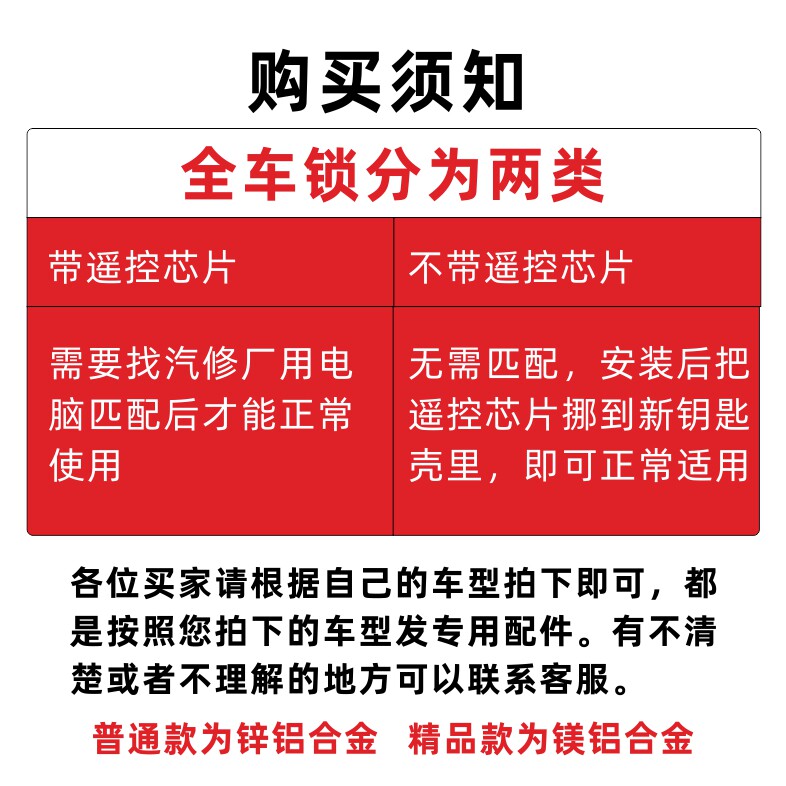 购买须知

全车锁分为两类

| 带遥控芯片 | 不带遥控芯片 |
|---|---|
| 需要找汽修厂用电脑匹配后才能正常使用 | 无需匹配，安装后把遥控芯片挪到新钥匙壳里，即可正常适用 |

各位买家请根据自己的车型拍下即可，都是按照您拍下的车型发专用配件。有不清楚或者不理解的地方可以联系客服。

普通款为锌铝合金 精品款为镁铝合金